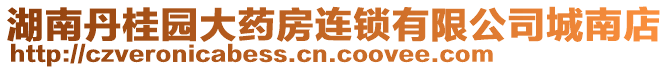 湖南丹桂园大药房连锁有限公司城南店
http://czveronicabess.cn.coovee.com